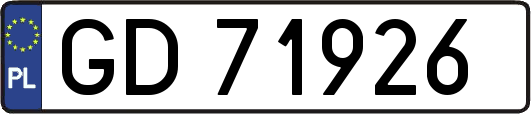 PL
GD 71926